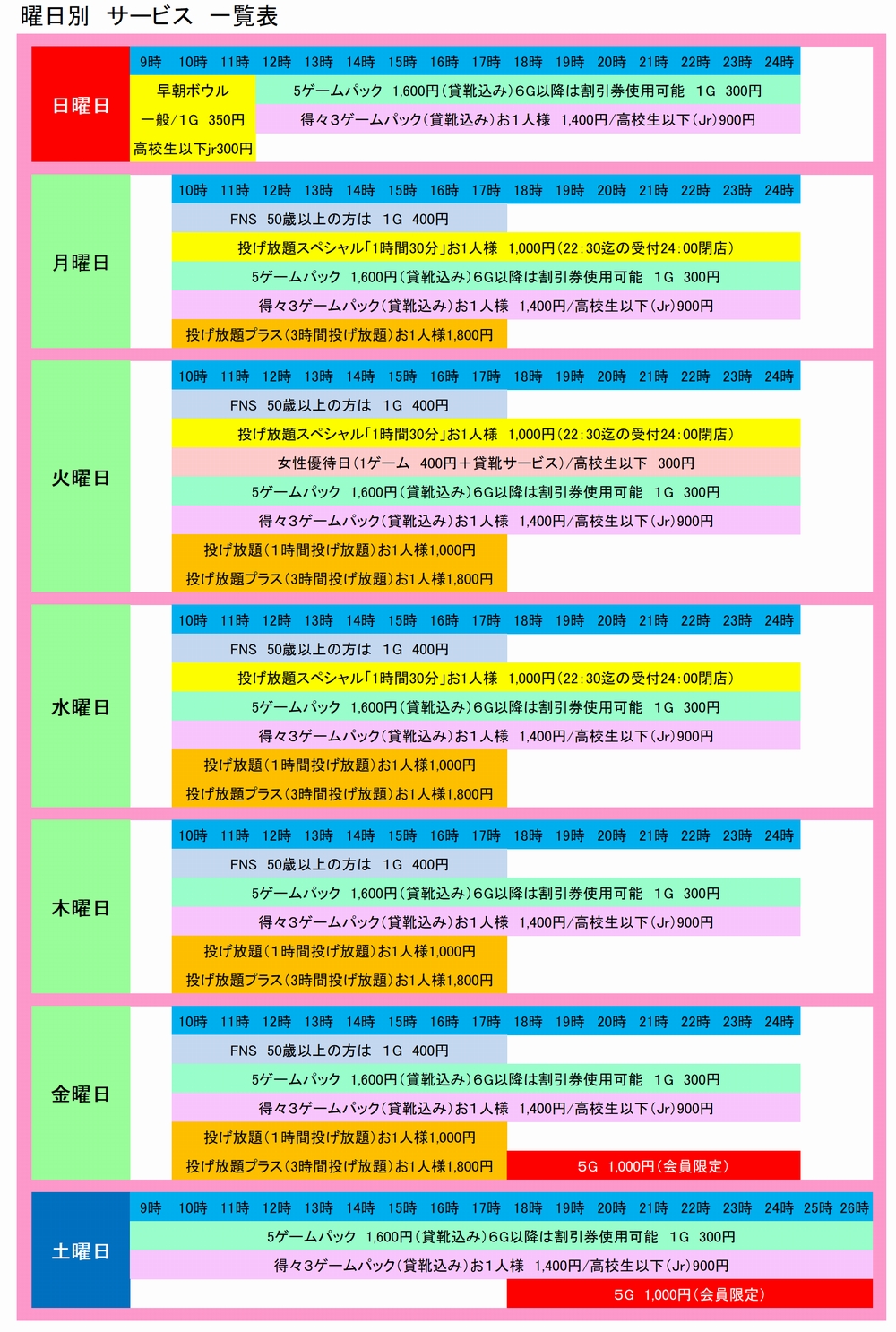 曜日別　サービス　一覧表

日曜日

9時 10時 11時 12時 13時 14時 15時 16時 17時 18時 19時 20時 21時 22時 23時 24時

早朝ボウル
一般/1G　350円
高校生以下jr300円

5ゲームパック　1,600円（貸靴込み）6G以降は割引券使用可能　1G　300円
得々3ゲームパック（貸靴込み）お1人様　1,400円/高校生以下（Jr）900円

月曜日

10時 11時 12時 13時 14時 15時 16時 17時 18時 19時 20時 21時 22時 23時 24時

FNS　50歳以上の方は　1G　400円
投げ放題スペシャル「1時間30分」お1人様　1,000円（22:30迄の受付24:00閉店）
5ゲームパック　1,600円（貸靴込み）6G以降は割引券使用可能　1G　300円
得々3ゲームパック（貸靴込み）お1人様　1,400円/高校生以下（Jr）900円
投げ放題プラス（3時間投げ放題）お1人様1,800円

火曜日

10時 11時 12時 13時 14時 15時 16時 17時 18時 19時 20時 21時 22時 23時 24時

FNS　50歳以上の方は　1G　400円
投げ放題スペシャル「1時間30分」お1人様　1,000円（22:30迄の受付24:00閉店）
女性優待日（1ゲーム　400円＋貸靴サービス）/高校生以下　300円
5ゲームパック　1,600円（貸靴込み）6G以降は割引券使用可能　1G　300円
得々3ゲームパック（貸靴込み）お1人様　1,400円/高校生以下（Jr）900円
投げ放題（1時間投げ放題）お1人様1,000円
投げ放題プラス（3時間投げ放題）お1人様1,800円

水曜日

10時 11時 12時 13時 14時 15時 16時 17時 18時 19時 20時 21時 22時 23時 24時

FNS　50歳以上の方は　1G　400円
投げ放題スペシャル「1時間30分」お1人様　1,000円（22:30迄の受付24:00閉店）
5ゲームパック　1,600円（貸靴込み）6G以降は割引券使用可能　1G　300円
得々3ゲームパック（貸靴込み）お1人様　1,400円/高校生以下（Jr）900円
投げ放題（1時間投げ放題）お1人様1,000円
投げ放題プラス（3時間投げ放題）お1人様1,800円

木曜日

10時 11時 12時 13時 14時 15時 16時 17時 18時 19時 20時 21時 22時 23時 24時

FNS　50歳以上の方は　1G　400円
5ゲームパック　1,600円（貸靴込み）6G以降は割引券使用可能　1G　300円
得々3ゲームパック（貸靴込み）お1人様　1,400円/高校生以下（Jr）900円
投げ放題（1時間投げ放題）お1人様1,000円
投げ放題プラス（3時間投げ放題）お1人様1,800円

金曜日

10時 11時 12時 13時 14時 15時 16時 17時 18時 19時 20時 21時 22時 23時 24時

FNS　50歳以上の方は　1G　400円
5ゲームパック　1,600円（貸靴込み）6G以降は割引券使用可能　1G　300円
得々3ゲームパック（貸靴込み）お1人様　1,400円/高校生以下（Jr）900円
投げ放題（1時間投げ放題）お1人様1,000円
投げ放題プラス（3時間投げ放題）お1人様1,800円
5G　1,000円（会員限定）

土曜日

9時 10時 11時 12時 13時 14時 15時 16時 17時 18時 19時 20時 21時 22時 23時 24時 25時 26時

5ゲームパック　1,600円（貸靴込み）6G以降は割引券使用可能　1G　300円
得々3ゲームパック（貸靴込み）お1人様　1,400円/高校生以下（Jr）900円
5G　1,000円（会員限定）